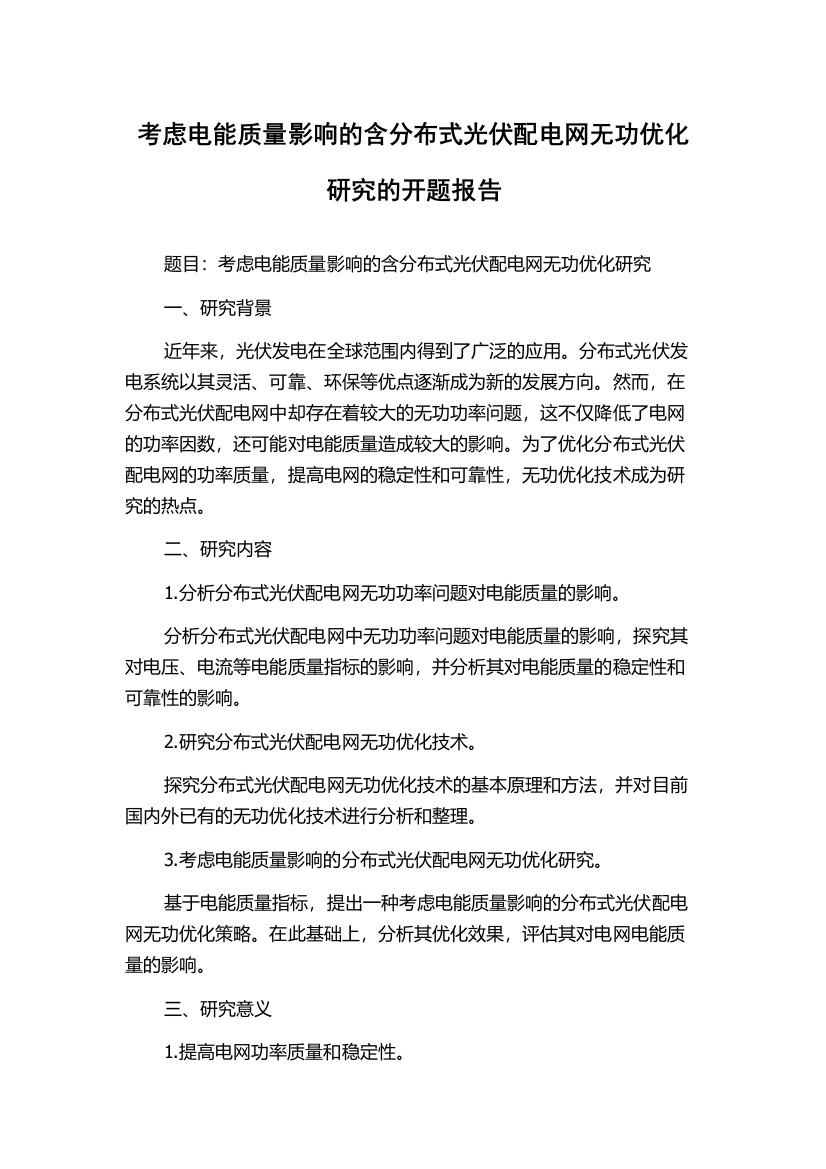 考虑电能质量影响的含分布式光伏配电网无功优化研究的开题报告

题目：考虑电能质量影响的含分布式光伏配电网无功优化研究

一、研究背景

近年来，光伏发电在全球范围内得到了广泛的应用。分布式光伏发电系统以其灵活、可靠、环保等优点逐渐成为新的发展方向。然而，在分布式光伏配电网中却存在着较大的无功功率问题，这不仅降低了电网的功率因数，还可能对电能质量造成较大的影响。为了优化分布式光伏配电网的功率质量，提高电网的稳定性和可靠性，无功优化技术成为研究的热点。

二、研究内容

1.分析分布式光伏配电网无功功率问题对电能质量的影响。

分析分布式光伏配电网中无功功率问题对电能质量的影响，探究其对电压、电流等电能质量指标的影响，并分析其对电能质量的稳定性和可靠性的影响。

2.研究分布式光伏配电网无功优化技术。

探究分布式光伏配电网无功优化技术的基本原理和方法，并对目前国内外已有的无功优化技术进行分析和整理。

3.考虑电能质量影响的分布式光伏配电网无功优化研究。

基于电能质量指标，提出一种考虑电能质量影响的分布式光伏配电网无功优化策略。在此基础上，分析其优化效果，评估其对电网电能质量的影响。

三、研究意义

1.提高电网功率质量和稳定性。